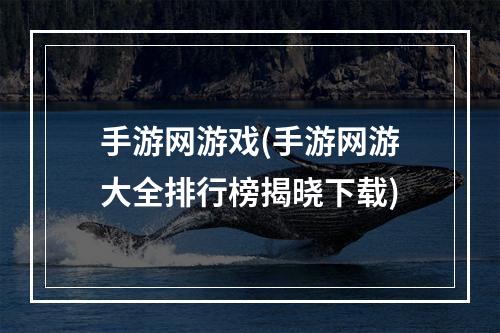 手游网游戏(手游网游大全排行榜揭晓下载)